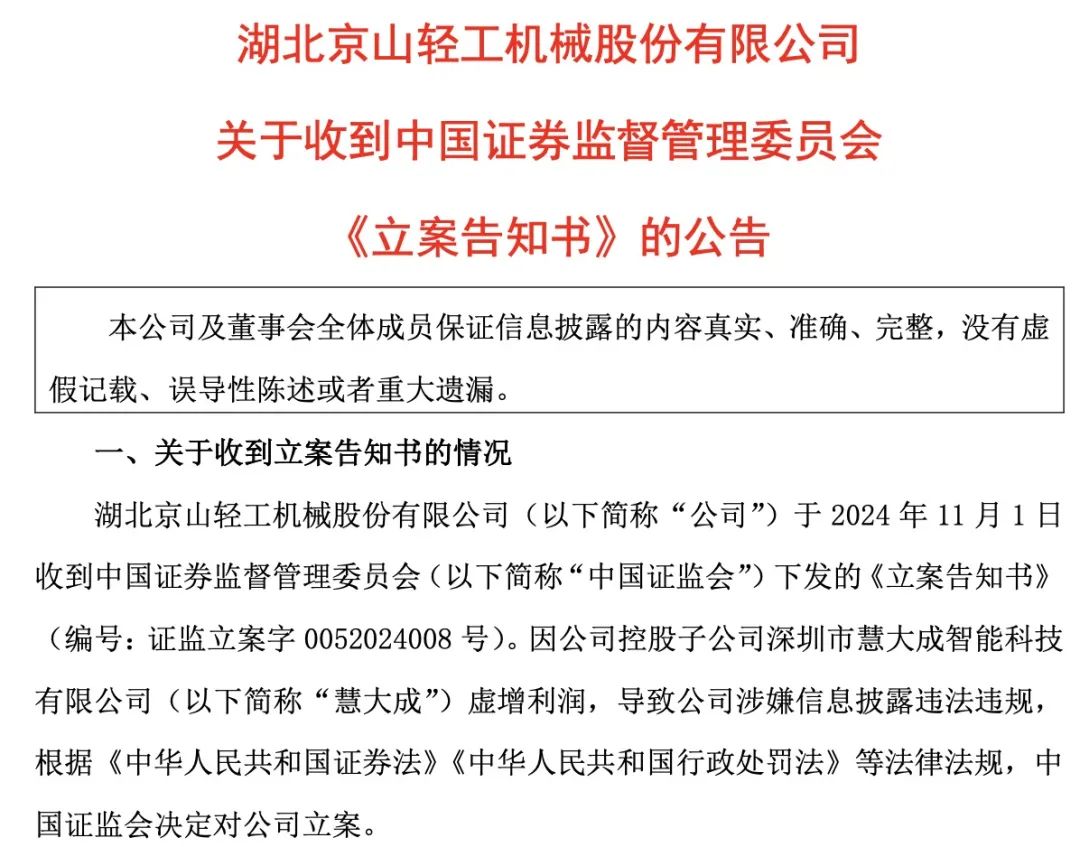 湖北京山轻工机械股份有限公司

关于收到中国证券监督管理委员会

《立案告知书》的公告

本公司及董事会全体成员保证信息披露的内容真实、准确、完整，没有虚假记载、误导性陈述或者重大遗漏。

一、关于收到立案告知书的情况

湖北京山轻工机械股份有限公司（以下简称“公司”）于 2024 年 11 月 1 日收到中国证券监督管理委员会（以下简称“中国证监会”）下发的《立案告知书》（编号：证监立案字 0052024008 号）。因公司控股子公司深圳市慧大成智能科技有限公司（以下简称“慧大成”）虚增利润，导致公司涉嫌信息披露违法违规，根据《中华人民共和国证券法》《中华人民共和国行政处罚法》等法律法规，中国证监会决定对公司立案。